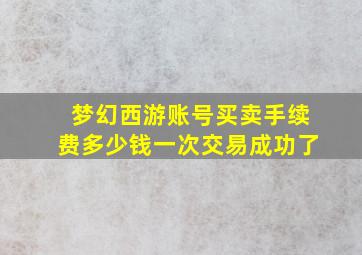 梦幻西游账号买卖手续费多少钱一次交易成功了